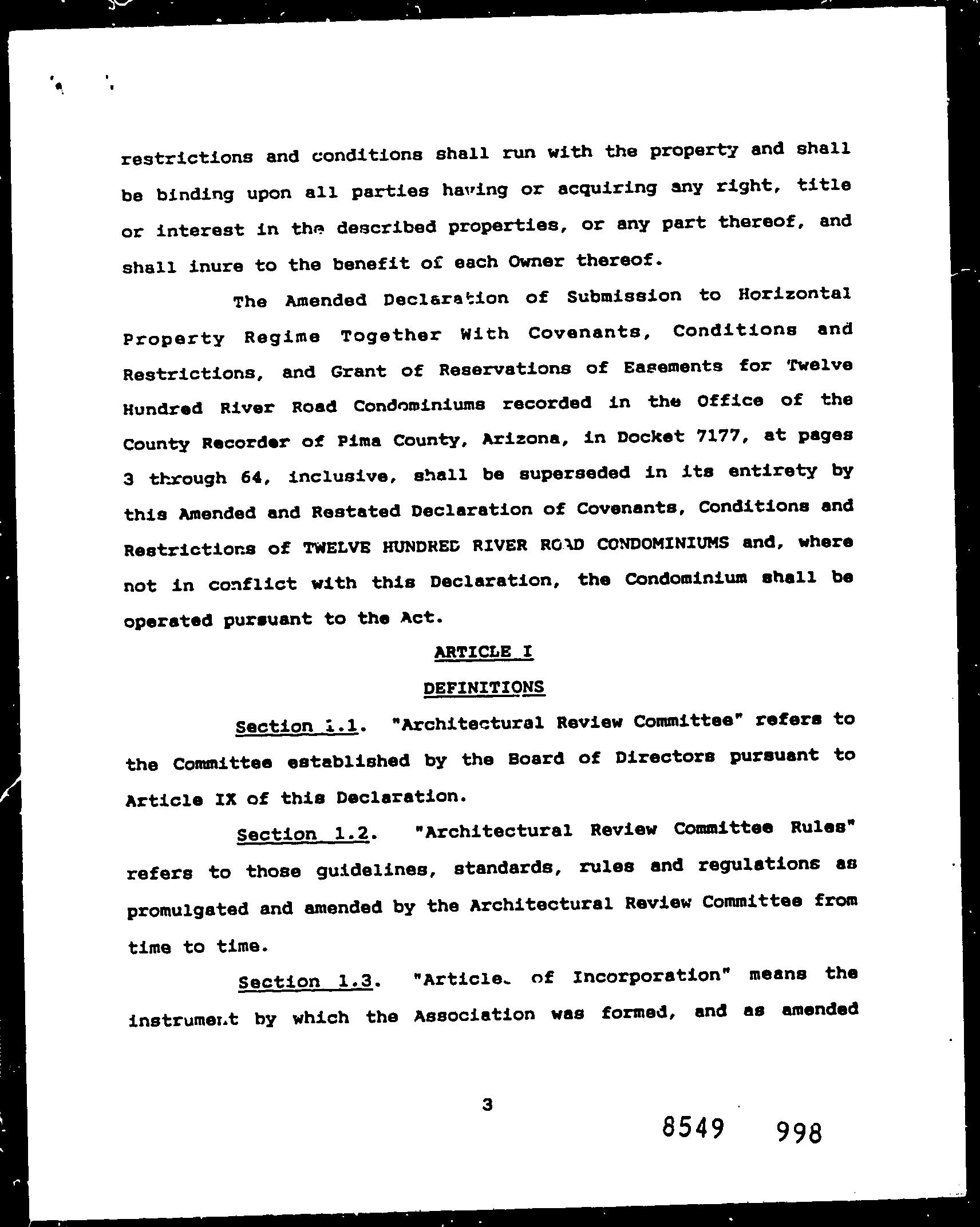 restrictions and conditions shall run with the property and shall be binding upon all parties having or acquiring any right, title or interest in the described properties, or any part thereof, and shall inure to the benefit of each Owner thereof.

The Amended Declaration of Submission to Horizontal Property Regime Together With Covenants, Conditions and Restrictions, and Grant of Reservations of Easements for Twelve Hundred River Road Condominiums recorded in the Office of the County Recorder of Pima County, Arizona, in Docket 7177, at pages 3 through 64, inclusive, shall be superseded in its entirety by this Amended and Restated Declaration of Covenants, Conditions and Restrictions of TWELVE HUNDRED RIVER ROAD CONDOMINIUMS and, where not in conflict with this Declaration, the Condominium shall be operated pursuant to the Act.

ARTICLE I

DEFINITIONS

Section 1.1. "Architectural Review Committee" refers to the Committee established by the Board of Directors pursuant to Article IX of this Declaration.

Section 1.2. "Architectural Review Committee Rules" refers to those guidelines, standards, rules and regulations as promulgated and amended by the Architectural Review Committee from time to time.

Section 1.3. "Articles of Incorporation" means the instrument by which the Association was formed, and as amended

3

8549 998